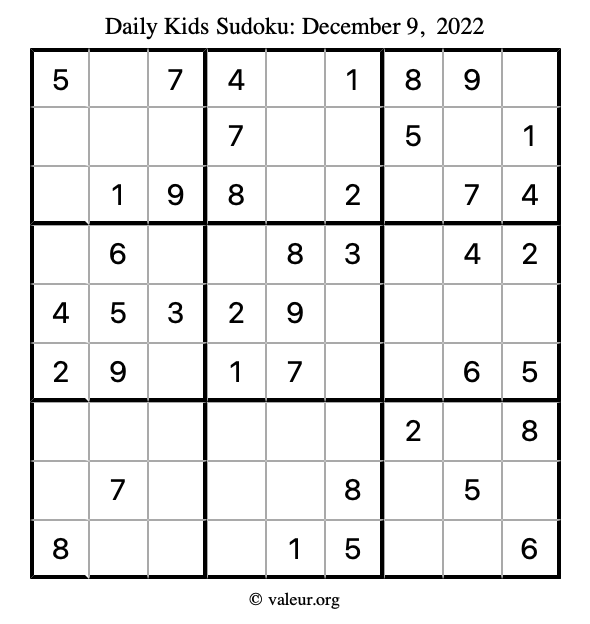 Daily Kids Sudoku: December 9, 2022

| 5 |  | 7 | 4 |  | 1 | 8 | 9 |  |
|---|---|---|---|---|---|---|---|---|
|  |  |  | 7 |  |  | 5 |  | 1 |
|  | 1 | 9 | 8 |  | 2 |  | 7 | 4 |
|  | 6 |  |  | 8 | 3 |  | 4 | 2 |
| 4 | 5 | 3 | 2 | 9 |  |  |  |  |
| 2 | 9 |  | 1 | 7 |  |  | 6 | 5 |
|  |  |  |  |  |  | 2 |  | 8 |
|  | 7 |  |  |  | 8 |  | 5 |  |
| 8 |  |  |  | 1 | 5 |  |  | 6 |

© valeur.org